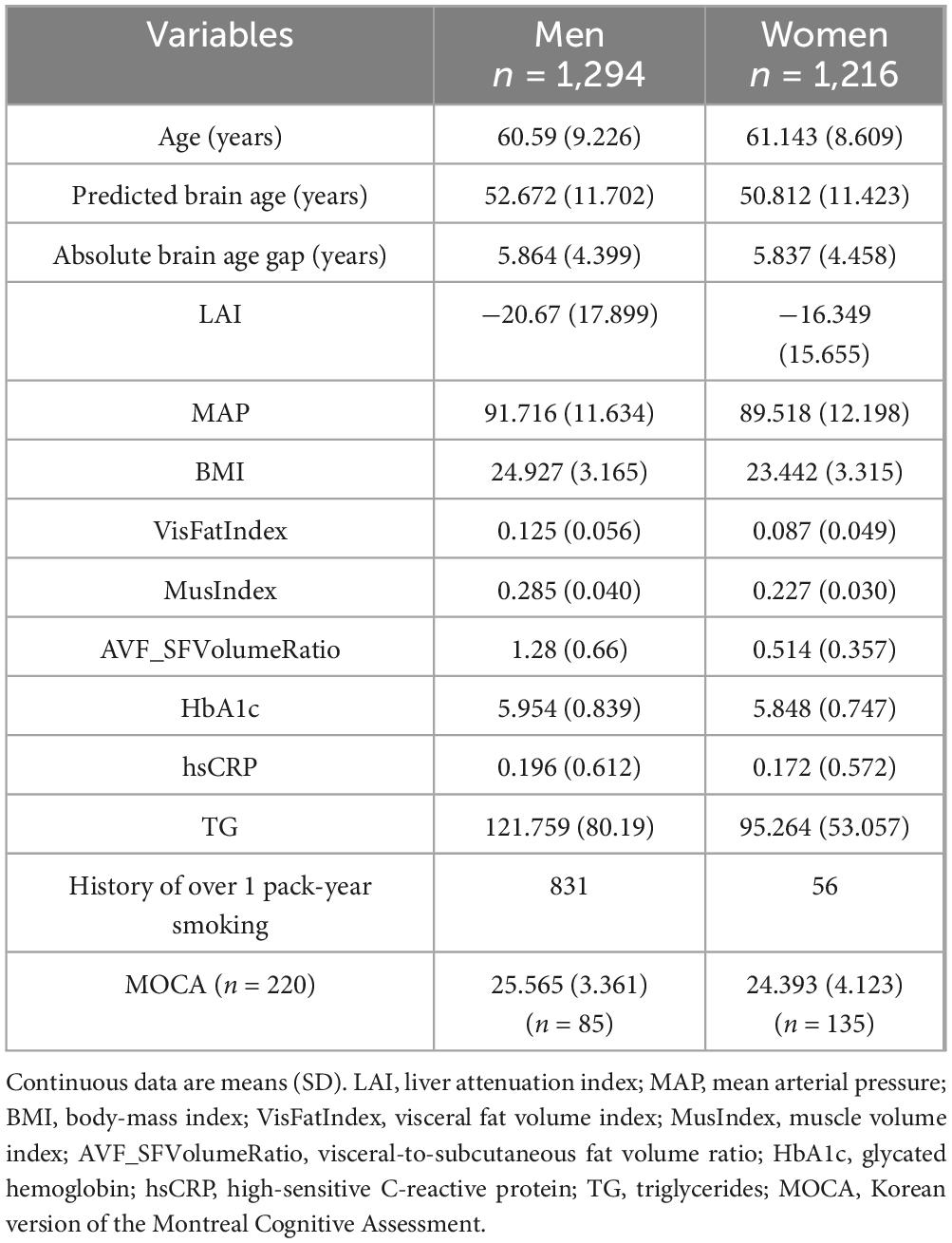 | Variables | Men $n$ = 1,294 | Women $n$ = 1,216 |
|---|---|---|
| Age (years) | 60.59 (9.226) | 61.143 (8.609) |
| Predicted brain age (years) | 52.672 (11.702) | 50.812 (11.423) |
| Absolute brain age gap (years) | 5.864 (4.399) | 5.837 (4.458) |
| LAI | −20.67 (17.899) | −16.349 (15.655) |
| MAP | 91.716 (11.634) | 89.518 (12.198) |
| BMI | 24.927 (3.165) | 23.442 (3.315) |
| VisFatIndex | 0.125 (0.056) | 0.087 (0.049) |
| MusIndex | 0.285 (0.040) | 0.227 (0.030) |
| AVF_SFVolumeRatio | 1.28 (0.66) | 0.514 (0.357) |
| HbA1c | 5.954 (0.839) | 5.848 (0.747) |
| hsCRP | 0.196 (0.612) | 0.172 (0.572) |
| TG | 121.759 (80.19) | 95.264 (53.057) |
| History of over 1 pack-year smoking | 831 | 56 |
| MOCA ($n$ = 220) | 25.565 (3.361) ($n$ = 85) | 24.393 (4.123) ($n$ = 135) |

Continuous data are means (SD). LAI, liver attenuation index; MAP, mean arterial pressure; BMI, body-mass index; VisFatIndex, visceral fat volume index; MusIndex, muscle volume index; AVF_SFVolumeRatio, visceral-to-subcutaneous fat volume ratio; HbA1c, glycated hemoglobin; hsCRP, high-sensitive C-reactive protein; TG, triglycerides; MOCA, Korean version of the Montreal Cognitive Assessment.